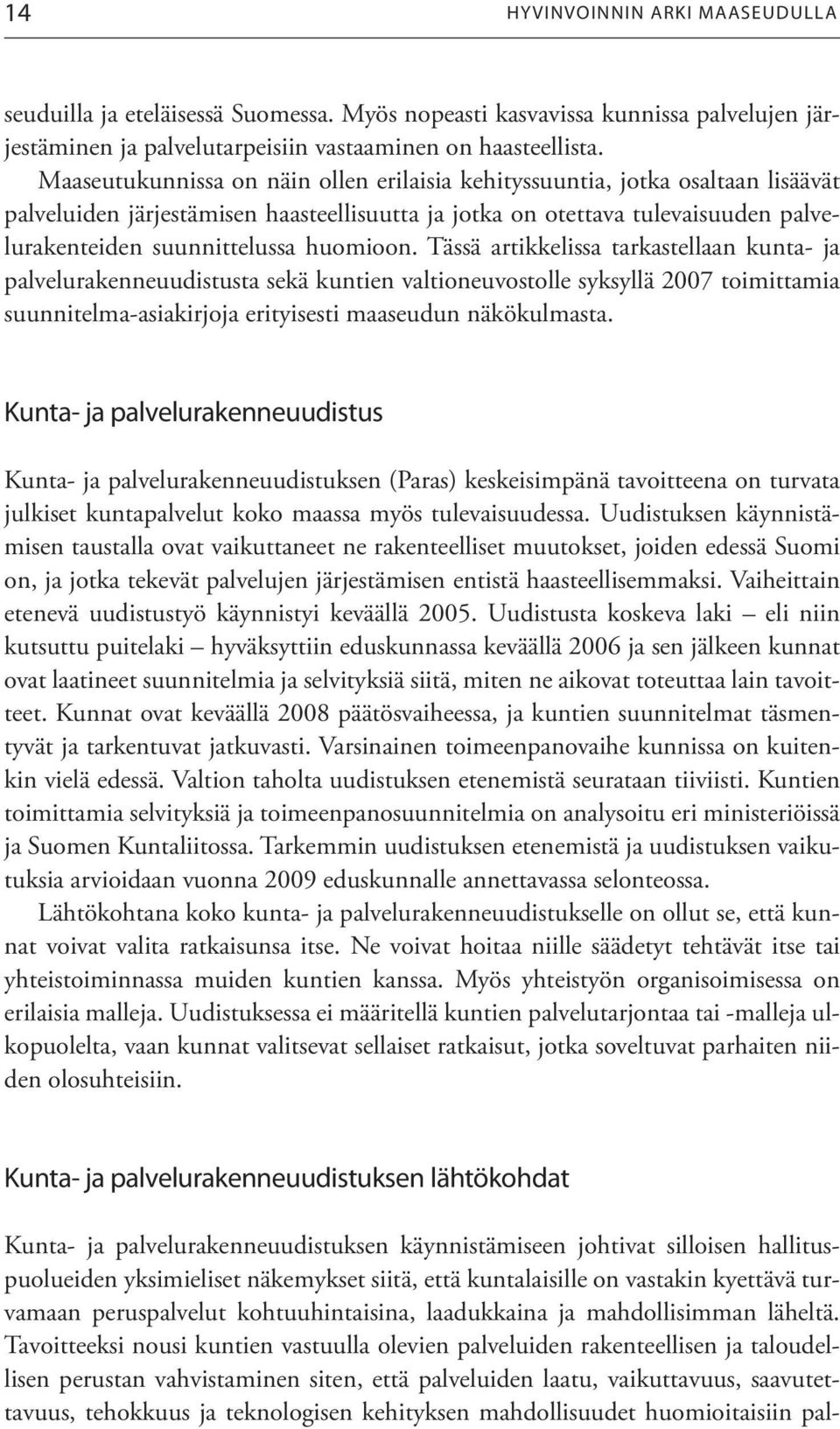 14 HYVINVOINNIN ARKI MAASEUDULLA

seuduilla ja eteläisessä Suomessa. Myös nopeasti kasvavissa kunnissa palvelujen järjestäminen ja palvelutarpeisiin vastaaminen on haasteellista.

Maaseutukunnissa on näin ollen erilaisia kehityssuuntia, jotka osaltaan lisäävät palveluiden järjestämisen haasteellisuutta ja jotka on otettava tulevaisuuden palvelurakenteiden suunnittelussa huomioon. Tässä artikkelissa tarkastellaan kunta- ja palvelurakenneuudistusta sekä kuntien valtioneuvostolle syksyllä 2007 toimittamia suunnitelma-asiakirjoja erityisesti maaseudun näkökulmasta.

Kunta- ja palvelurakenneuudistus

Kunta- ja palvelurakenneuudistuksen (Paras) keskeisimpänä tavoitteena on turvata julkiset kuntapalvelut koko maassa myös tulevaisuudessa. Uudistuksen käynnistämisen taustalla ovat vaikuttaneet ne rakenteelliset muutokset, joiden edessä Suomi on, ja jotka tekevät palvelujen järjestämisen entistä haasteellisemmaksi. Vaiheittain etenevä uudistustyö käynnistyi keväällä 2005. Uudistusta koskeva laki – eli niin kutsuttu puitelaki – hyväksyttiin eduskunnassa keväällä 2006 ja sen jälkeen kunnat ovat laatineet suunnitelmia ja selvityksiä siitä, miten ne aikovat toteuttaa lain tavoitteet. Kunnat ovat keväällä 2008 päätösvaiheessa, ja kuntien suunnitelmat täsmentyvät ja tarkentuvat jatkuvasti. Varsinainen toimeenpanovaihe kunnissa on kuitenkin vielä edessä. Valtion taholta uudistuksen etenemistä seurataan tiiviisti. Kuntien toimittamia selvityksiä ja toimeenpanosuunnitelmia on analysoitu eri ministeriöissä ja Suomen Kuntaliitossa. Tarkemmin uudistuksen etenemistä ja uudistuksen vaikutuksia arvioidaan vuonna 2009 eduskunnalle annettavassa selonteossa.

Lähtökohtana koko kunta- ja palvelurakenneuudistukselle on ollut se, että kunnat voivat valita ratkaisunsa itse. Ne voivat hoitaa niille säädetyt tehtävät itse tai yhteistoiminnassa muiden kuntien kanssa. Myös yhteistyön organisoimisessa on erilaisia malleja. Uudistuksessa ei määritellä kuntien palvelutarjontaa tai -malleja ulkopuolelta, vaan kunnat valitsevat sellaiset ratkaisut, jotka soveltuvat parhaiten niiden olosuhteisiin.

Kunta- ja palvelurakenneuudistuksen lähtökohdat

Kunta- ja palvelurakenneuudistuksen käynnistämiseen johtivat silloisen hallituspuolueiden yksimieliset näkemykset siitä, että kuntalaisille on vastakin kyettävä turvamaan peruspalvelut kohtuuhintaisina, laadukkaina ja mahdollisimman läheltä. Tavoitteeksi nousi kuntien vastuulla olevien palveluiden rakenteellisen ja taloudellisen perustan vahvistaminen siten, että palveluiden laatu, vaikuttavuus, saavutettavuus, tehokkuus ja teknologisen kehityksen mahdollisuudet huomioitaisiin pal-